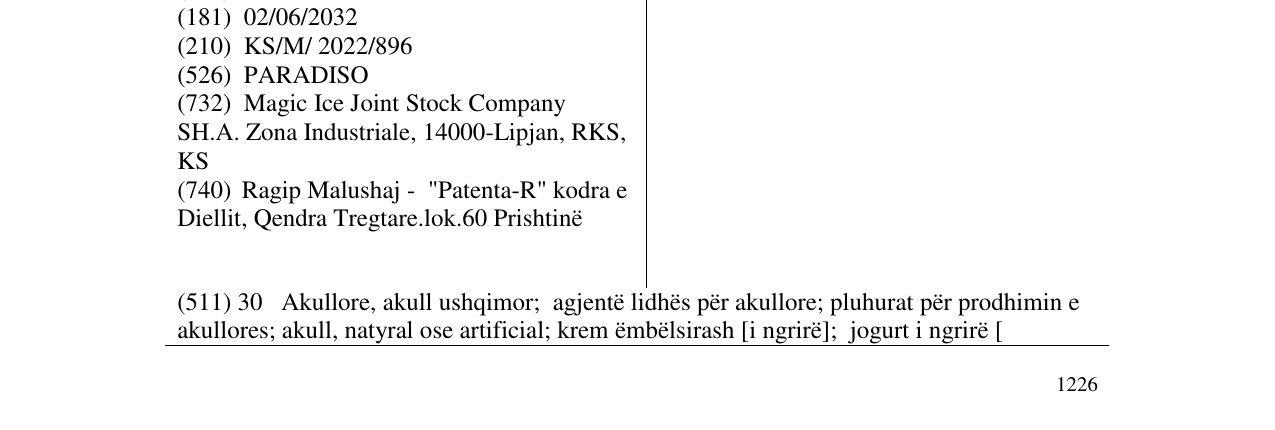 (181) 02/06/2032
(210) KS/M/ 2022/896
(526) PARADISO
(732) Magic Ice Joint Stock Company SH.A. Zona Industriale, 14000-Lipjan, RKS, KS
(740) Ragip Malushaj - "Patenta-R" kodra e Diellit, Qendra Tregtare.lok.60 Prishtinë

(511) 30 Akullore, akull ushqimor; agjentë lidhës për akullore; pluhurat për prodhimin e akullores; akull, natyral ose artificial; krem ëmbëlsirash [i ngrirë]; jogurt i ngrirë [

1226